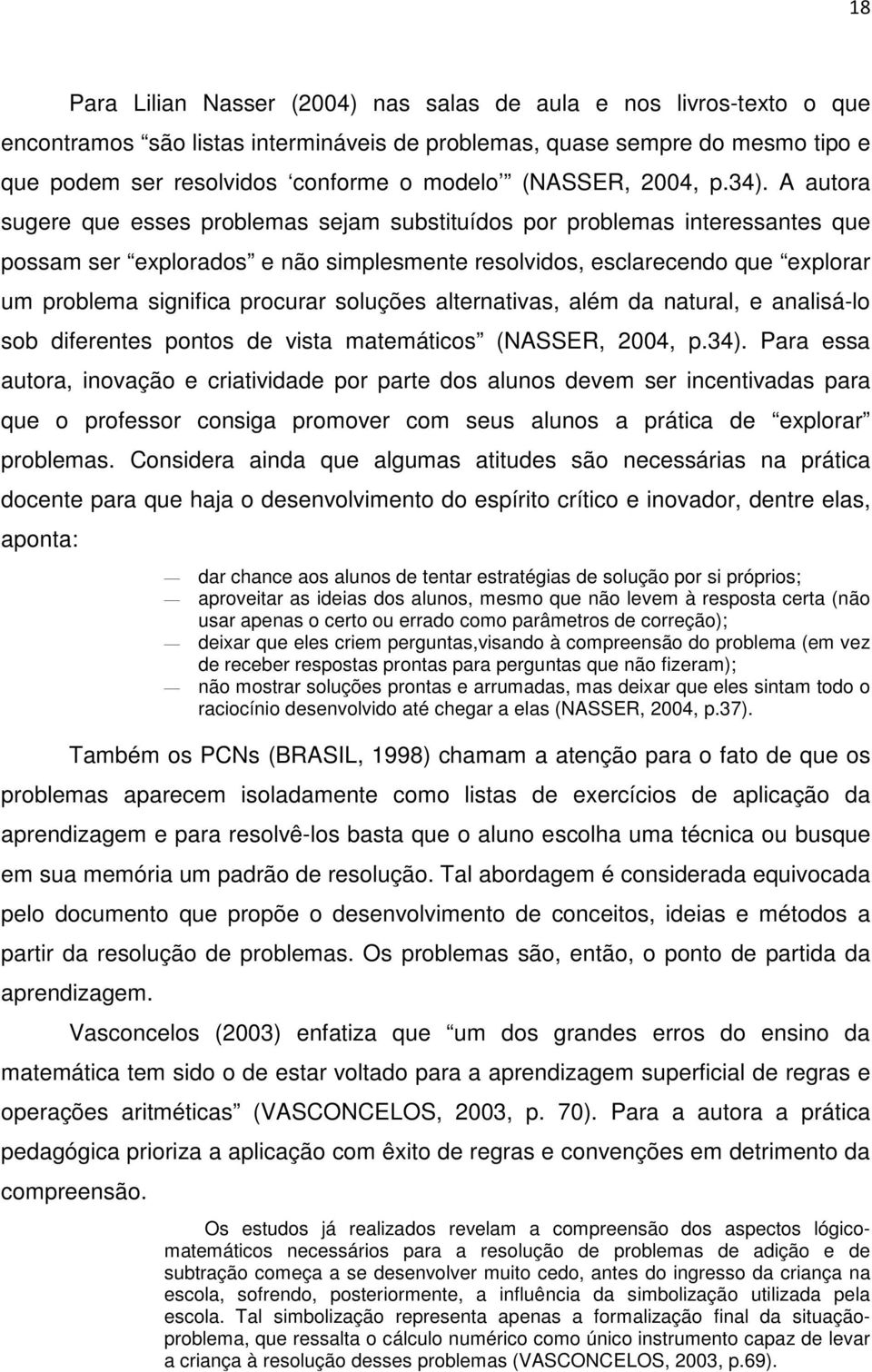 18

Para Lilian Nasser (2004) nas salas de aula e nos livros-texto o que encontramos “são listas intermináveis de problemas, quase sempre do mesmo tipo e que podem ser resolvidos ‘conforme o modelo’” (NASSER, 2004, p.34). A autora sugere que esses problemas sejam substituídos por problemas interessantes que possam ser “explorados” e não simplesmente resolvidos, esclarecendo que “explorar um problema significa procurar soluções alternativas, além da natural, e analisá-lo sob diferentes pontos de vista matemáticos” (NASSER, 2004, p.34). Para essa autora, inovação e criatividade por parte dos alunos devem ser incentivadas para que o professor consiga promover com seus alunos a prática de “explorar” problemas. Considera ainda que algumas atitudes são necessárias na prática docente para que haja o desenvolvimento do espírito crítico e inovador, dentre elas, aponta:

— dar chance aos alunos de tentar estratégias de solução por si próprios;
— aproveitar as ideias dos alunos, mesmo que não levem à resposta certa (não usar apenas o certo ou errado como parâmetros de correção);
— deixar que eles criem perguntas,visando à compreensão do problema (em vez de receber respostas prontas para perguntas que não fizeram);
— não mostrar soluções prontas e arrumadas, mas deixar que eles sintam todo o raciocínio desenvolvido até chegar a elas (NASSER, 2004, p.37).

Também os PCNs (BRASIL, 1998) chamam a atenção para o fato de que os problemas aparecem isoladamente como listas de exercícios de aplicação da aprendizagem e para resolvê-los basta que o aluno escolha uma técnica ou busque em sua memória um padrão de resolução. Tal abordagem é considerada equivocada pelo documento que propõe o desenvolvimento de conceitos, ideias e métodos a partir da resolução de problemas. Os problemas são, então, o ponto de partida da aprendizagem.

Vasconcelos (2003) enfatiza que “um dos grandes erros do ensino da matemática tem sido o de estar voltado para a aprendizagem superficial de regras e operações aritméticas” (VASCONCELOS, 2003, p. 70). Para a autora a prática pedagógica prioriza a aplicação com êxito de regras e convenções em detrimento da compreensão.

Os estudos já realizados revelam a compreensão dos aspectos lógico-matemáticos necessários para a resolução de problemas de adição e de subtração começa a se desenvolver muito cedo, antes do ingresso da criança na escola, sofrendo, posteriormente, a influência da simbolização utilizada pela escola. Tal simbolização representa apenas a formalização final da situação-problema, que ressalta o cálculo numérico como único instrumento capaz de levar a criança à resolução desses problemas (VASCONCELOS, 2003, p.69).